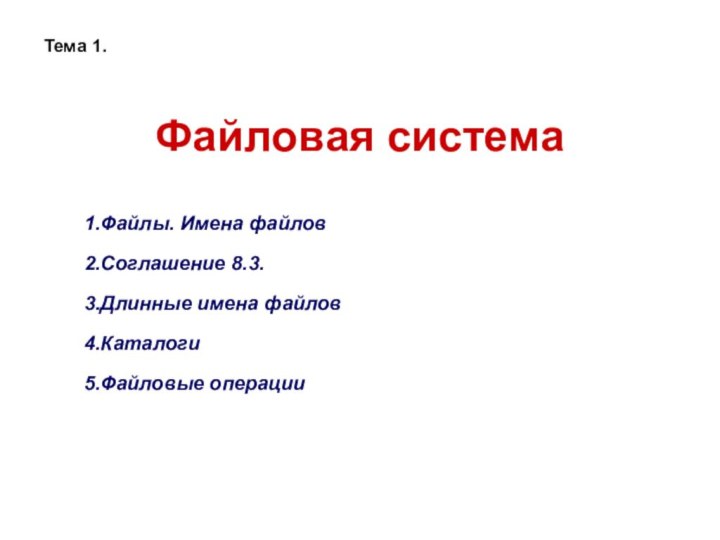 Тема 1.

Файловая система

1.Файлы. Имена файлов

2.Соглашение 8.3.

3.Длинные имена файлов

4.Каталоги

5.Файловые операции